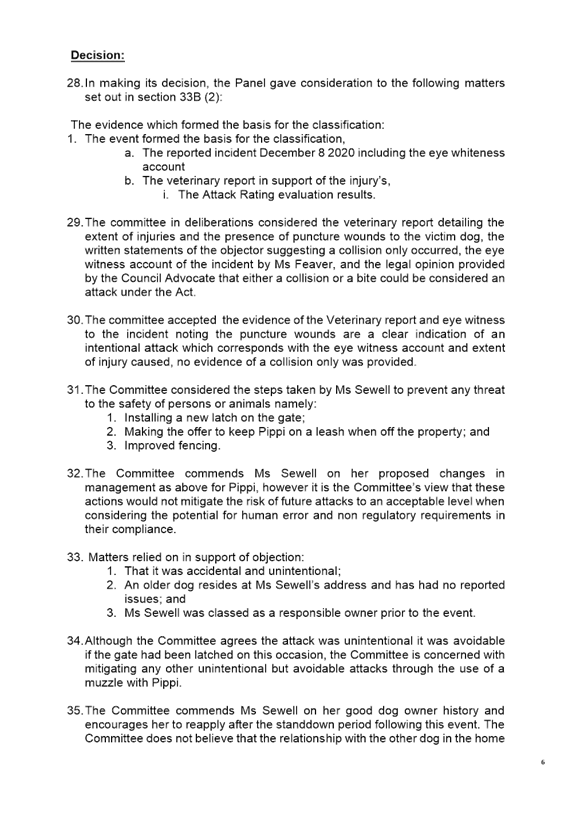 Decision:

28. In making its decision, the Panel gave consideration to the following matters set out in section 33B (2):

The evidence which formed the basis for the classification:
1. The event formed the basis for the classification,
a. The reported incident December 8 2020 including the eye whiteness account
b. The veterinary report in support of the injury's,
i. The Attack Rating evaluation results.

29. The committee in deliberations considered the veterinary report detailing the extent of injuries and the presence of puncture wounds to the victim dog, the written statements of the objector suggesting a collision only occurred, the eye witness account of the incident by Ms Feaver, and the legal opinion provided by the Council Advocate that either a collision or a bite could be considered an attack under the Act.

30. The committee accepted the evidence of the Veterinary report and eye witness to the incident noting the puncture wounds are a clear indication of an intentional attack which corresponds with the eye witness account and extent of injury caused, no evidence of a collision only was provided.

31. The Committee considered the steps taken by Ms Sewell to prevent any threat to the safety of persons or animals namely:
1. Installing a new latch on the gate;
2. Making the offer to keep Pippi on a leash when off the property; and
3. Improved fencing.

32. The Committee commends Ms Sewell on her proposed changes in management as above for Pippi, however it is the Committee's view that these actions would not mitigate the risk of future attacks to an acceptable level when considering the potential for human error and non regulatory requirements in their compliance.

33. Matters relied on in support of objection:
1. That it was accidental and unintentional;
2. An older dog resides at Ms Sewell's address and has had no reported issues; and
3. Ms Sewell was classed as a responsible owner prior to the event.

34. Although the Committee agrees the attack was unintentional it was avoidable if the gate had been latched on this occasion, the Committee is concerned with mitigating any other unintentional but avoidable attacks through the use of a muzzle with Pippi.

35. The Committee commends Ms Sewell on her good dog owner history and encourages her to reapply after the standdown period following this event. The Committee does not believe that the relationship with the other dog in the home

6